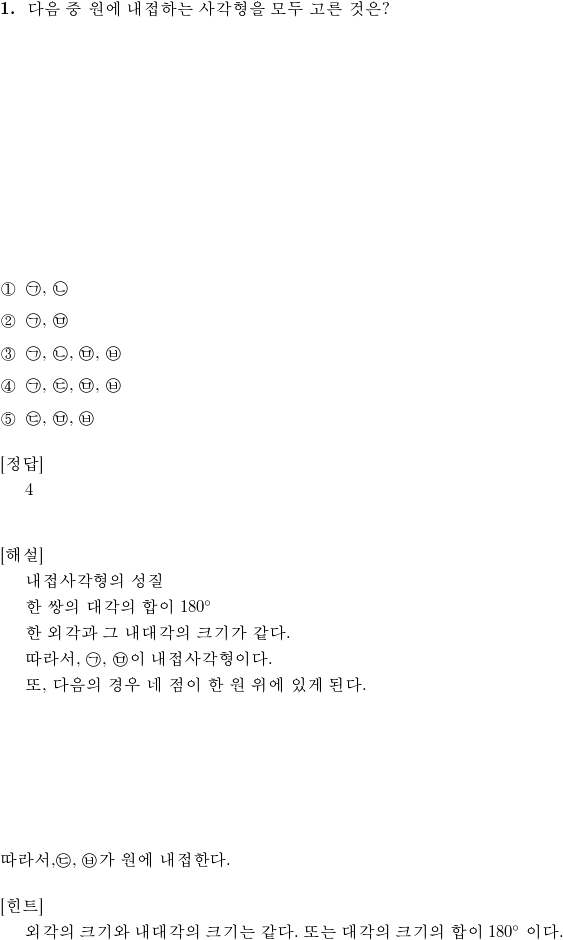 **1.** 다음 중 원에 내접하는 사각형을 모두 고른 것은?

① ㉠, ㉡

② ㉠, ㉤

③ ㉠, ㉡, ㉤, ㉥

④ ㉠, ㉢, ㉤, ㉥

⑤ ㉢, ㉤, ㉥

[정답]
4

[해설]
내접사각형의 성질
한 쌍의 대각의 합이 $180°$
한 외각과 그 내대각의 크기가 같다.
따라서, ㉠, ㉤이 내접사각형이다.
또, 다음의 경우 네 점이 한 원 위에 있게 된다.

따라서,㉢, ㉥가 원에 내접한다.

[힌트]
외각의 크기와 내대각의 크기는 같다. 또는 대각의 크기의 합이 $180°$ 이다.